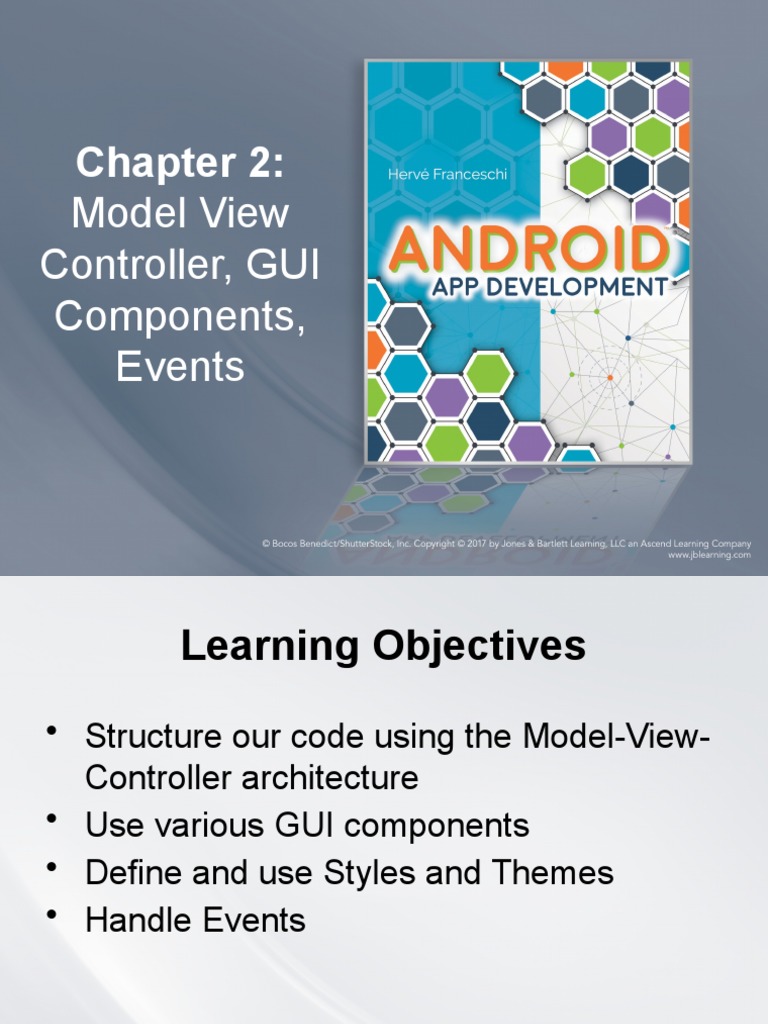 Chapter 2: Model View Controller, GUI Components, Events

Hervé Franceschi

ANDROID
APP DEVELOPMENT

© Bocos Benedict/ShutterStock, Inc. Copyright © 2017 by Jones & Bartlett Learning, LLC an Ascend Learning Company
www.jblearning.com

Learning Objectives

• Structure our code using the Model-View-Controller architecture
• Use various GUI components
• Define and use Styles and Themes
• Handle Events